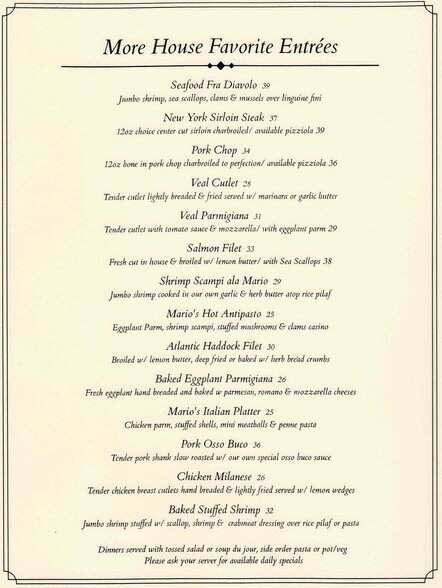 More House Favorite Entrées

Seafood Fra Diavolo 39
Jumbo shrimp, sea scallops, clams & mussels over linguine fini

New York Sirloin Steak 37
12oz choice center cut sirloin charbroiled/ available pizziola 39

Pork Chop 34
12oz bone in pork chop charbroiled to perfection/ available pizziola 36

Veal Cutlet 28
Tender cutlet lightly breaded & fried served w/ marinara or garlic butter

Veal Parmigiana 31
Tender cutlet with tomato sauce & mozzarella/ with eggplant parm 29

Salmon Filet 33
Fresh cut in house & broiled w/ lemon butter/ with Sea Scallops 38

Shrimp Scampi ala Mario 29
Jumbo shrimp cooked in our own garlic & herb butter atop rice pilaf

Mario's Hot Antipasto 25
Eggplant Parm, shrimp scampi, stuffed mushrooms & clams casino

Atlantic Haddock Filet 30
Broiled w/ lemon butter, deep fried or baked w/ herb bread crumbs

Baked Eggplant Parmigiana 26
Fresh eggplant hand breaded and baked w parmesan, romano & mozzarella cheeses

Mario's Italian Platter 25
Chicken parm, stuffed shells, mini meatballs & penne pasta

Pork Osso Buco 36
Tender pork shank slow roasted w/ our own special osso buco sauce

Chicken Milanese 26
Tender chicken breast cutlets hand breaded & lightly fried served w/ lemon wedges

Baked Stuffed Shrimp 32
Jumbo shrimp stuffed w/ scallop, shrimp & crabmeat dressing over rice pilaf or pasta

Dinners served with tossed salad or soup du jour, side order pasta or pot/veg
Please ask your server for available daily specials